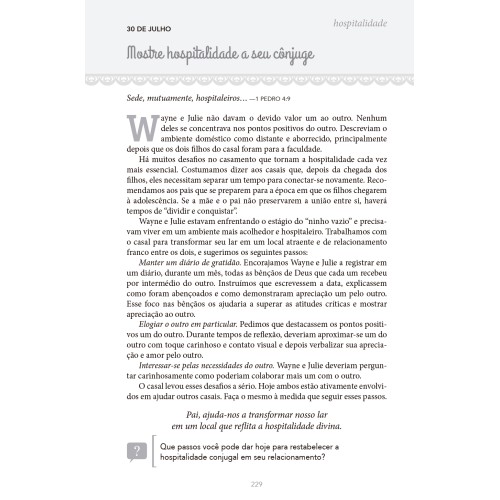 30 DE JULHO

hospitalidade

Mostre hospitalidade a seu cônjuge

Sede, mutuamente, hospitaleiros... —1 PEDRO 4:9

Wayne e Julie não davam o devido valor um ao outro. Nenhum deles se concentrava nos pontos positivos do outro. Descreviam o ambiente doméstico como distante e aborrecido, principalmente depois que os dois filhos do casal foram para a faculdade.

Há muitos desafios no casamento que tornam a hospitalidade cada vez mais essencial. Costumamos dizer aos casais que, depois da chegada dos filhos, eles necessitam separar um tempo para conectar-se novamente. Recomendamos aos pais que se preparem para a época em que os filhos chegarem à adolescência. Se a mãe e o pai não preservarem a união entre si, haverá tempos de "dividir e conquistar".

Wayne e Julie estavam enfrentando o estágio do "ninho vazio" e precisavam viver em um ambiente mais acolhedor e hospitaleiro. Trabalhamos com o casal para transformar seu lar em um local atraente e de relacionamento franco entre os dois, e sugerimos os seguintes passos:

Manter um diário de gratidão. Encorajamos Wayne e Julie a registrar em um diário, durante um mês, todas as bênçãos de Deus que cada um recebeu por intermédio do outro. Instruímos que escrevessem a data, explicassem como foram abençoados e como demonstraram apreciação um pelo outro. Esse foco nas bênçãos os ajudaria a superar as atitudes críticas e mostrar apreciação ao outro.

Elogiar o outro em particular. Pedimos que destacassem os pontos positivos um do outro. Durante tempos de reflexão, deveriam aproximar-se um do outro com toque carinhoso e contato visual e depois verbalizar sua apreciação e amor pelo outro.

Interessar-se pelas necessidades do outro. Wayne e Julie deveriam perguntar carinhosamente como poderiam colaborar mais um com o outro.

O casal levou esses desafios a sério. Hoje ambos estão ativamente envolvidos em ajudar outros casais. Faça o mesmo à medida que seguir esses passos.

Pai, ajuda-nos a transformar nosso lar em um local que reflita a hospitalidade divina.

?

Que passos você pode dar hoje para restabelecer a hospitalidade conjugal em seu relacionamento?

229